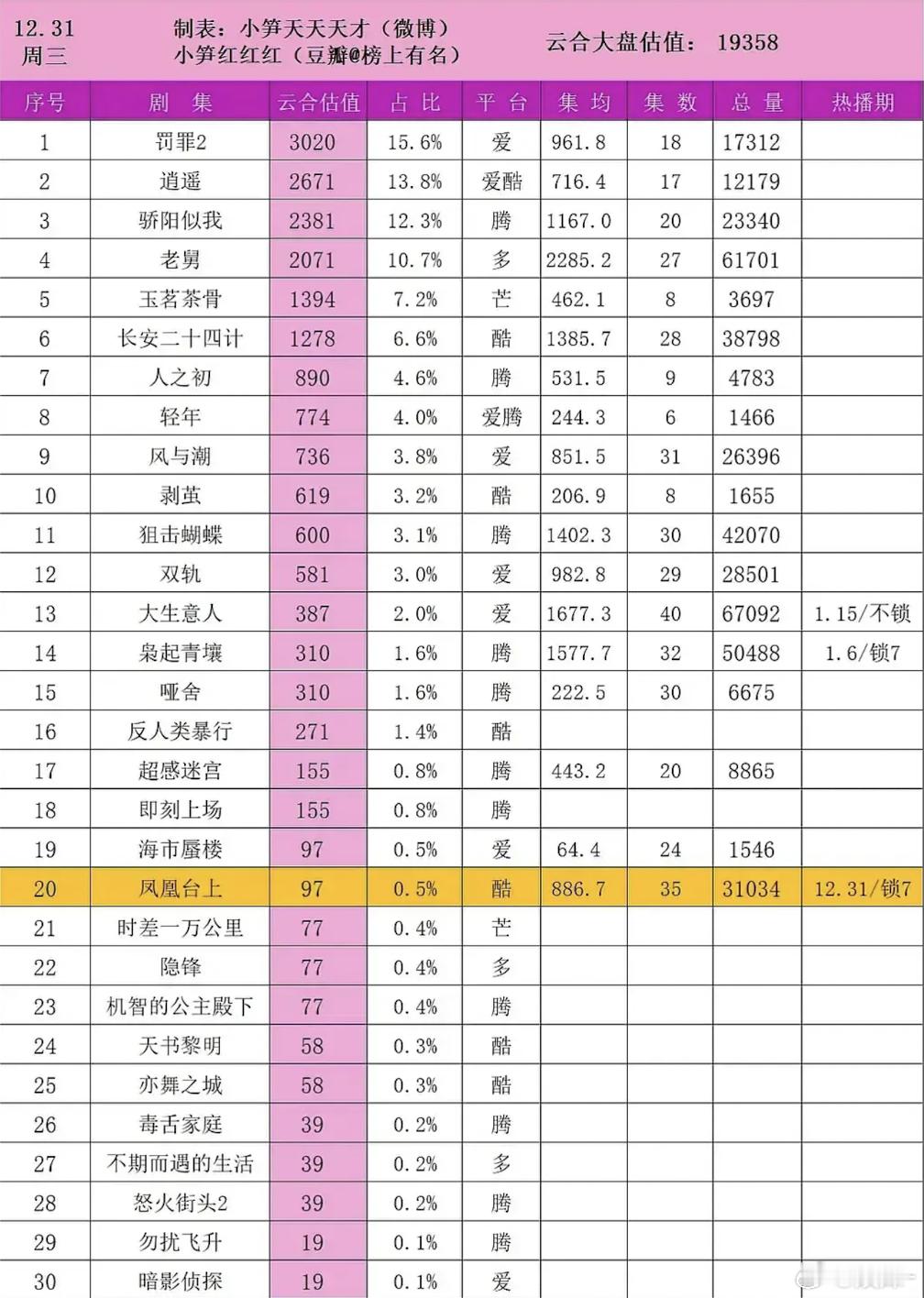 12.31
周三

制表：小笋天天天才（微博）
小笋红红红（豆瓣@榜上有名）

云合大盘估值：19358

| 序号 | 剧集 | 云合估值 | 占比 | 平台 | 集均 | 集数 | 总量 | 热播期 |
|---|---|---|---|---|---|---|---|---|
| 1 | 罚罪2 | 3020 | 15.6% | 爱 | 961.8 | 18 | 17312 | |
| 2 | 逍遥 | 2671 | 13.8% | 爱酷 | 716.4 | 17 | 12179 | |
| 3 | 骄阳似我 | 2381 | 12.3% | 腾 | 1167.0 | 20 | 23340 | |
| 4 | 老舅 | 2071 | 10.7% | 多 | 2285.2 | 27 | 61701 | |
| 5 | 玉茗茶骨 | 1394 | 7.2% | 芒 | 462.1 | 8 | 3697 | |
| 6 | 长安二十四计 | 1278 | 6.6% | 酷 | 1385.7 | 28 | 38798 | |
| 7 | 人之初 | 890 | 4.6% | 腾 | 531.5 | 9 | 4783 | |
| 8 | 轻年 | 774 | 4.0% | 爱腾 | 244.3 | 6 | 1466 | |
| 9 | 风与潮 | 736 | 3.8% | 爱 | 851.5 | 31 | 26396 | |
| 10 | 剥茧 | 619 | 3.2% | 酷 | 206.9 | 8 | 1655 | |
| 11 | 狙击蝴蝶 | 600 | 3.1% | 腾 | 1402.3 | 30 | 42070 | |
| 12 | 双轨 | 581 | 3.0% | 爱 | 982.8 | 29 | 28501 | |
| 13 | 大生意人 | 387 | 2.0% | 爱 | 1677.3 | 40 | 67092 | 1.15/不锁 |
| 14 | 枭起青壤 | 310 | 1.6% | 腾 | 1577.7 | 32 | 50488 | 1.6/锁7 |
| 15 | 哑舍 | 310 | 1.6% | 腾 | 222.5 | 30 | 6675 | |
| 16 | 反人类暴行 | 271 | 1.4% | 酷 | | | | |
| 17 | 超感迷宫 | 155 | 0.8% | 腾 | 443.2 | 20 | 8865 | |
| 18 | 即刻上场 | 155 | 0.8% | 腾 | | | | |
| 19 | 海市蜃楼 | 97 | 0.5% | 爱 | 64.4 | 24 | 1546 | |
| 20 | 凤凰台上 | 97 | 0.5% | 酷 | 886.7 | 35 | 31034 | 12.31/锁7 |
| 21 | 时差一万公里 | 77 | 0.4% | 芒 | | | | |
| 22 | 隐锋 | 77 | 0.4% | 多 | | | | |
| 23 | 机智的公主殿下 | 77 | 0.4% | 腾 | | | | |
| 24 | 天书黎明 | 58 | 0.3% | 酷 | | | | |
| 25 | 亦舞之城 | 58 | 0.3% | 酷 | | | | |
| 26 | 毒舌家庭 | 39 | 0.2% | 腾 | | | | |
| 27 | 不期而遇的生活 | 39 | 0.2% | 多 | | | | |
| 28 | 怒火街头2 | 39 | 0.2% | 腾 | | | | |
| 29 | 勿扰飞升 | 19 | 0.1% | 腾 | | | | |
| 30 | 暗影侦探 | 19 | 0.1% | 爱 | | | | |